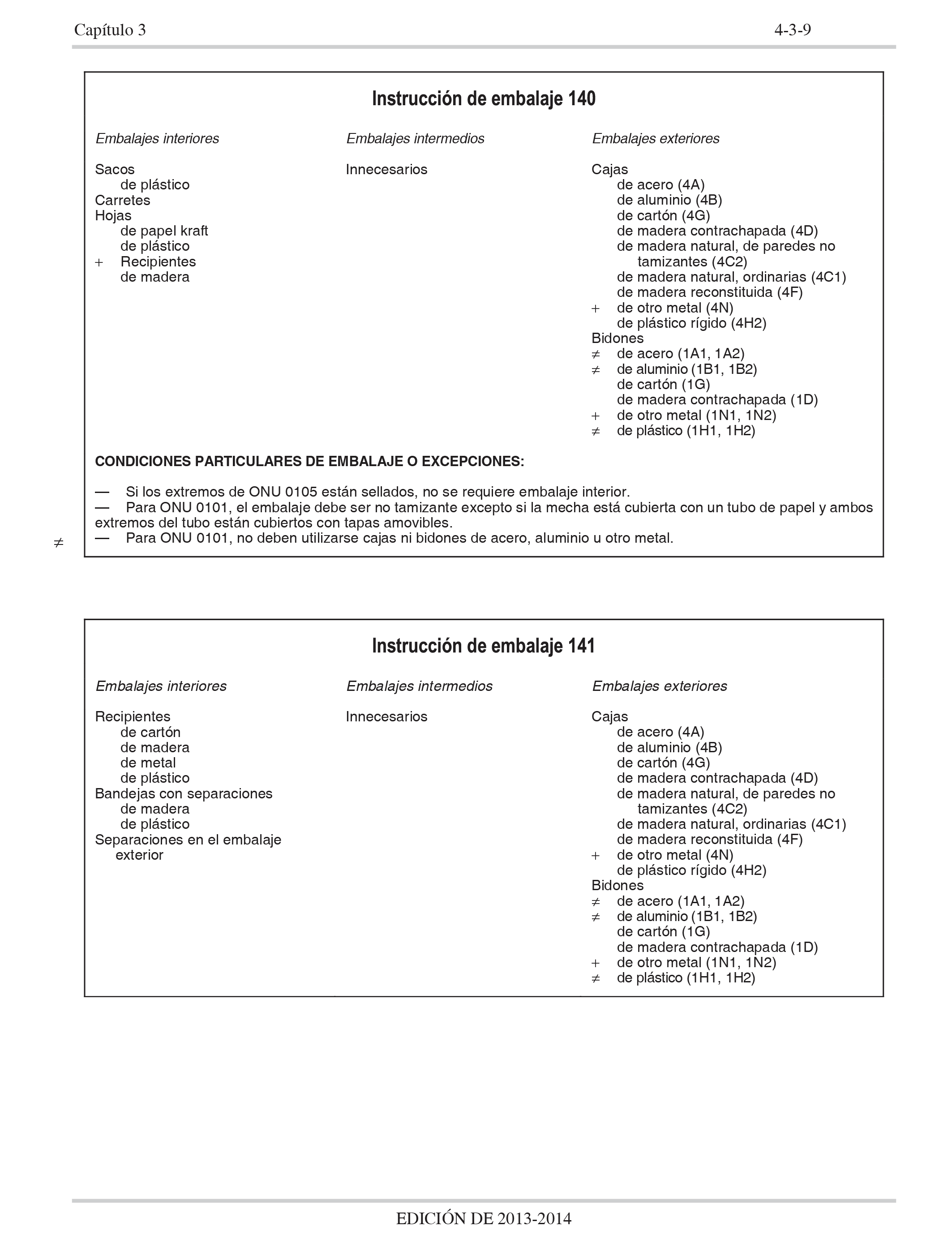 Capítulo 3 4-3-9

Instrucción de embalaje 140

Embalajes interiores

Sacos
de plástico
Carretes
Hojas
de papel kraft
de plástico
+ Recipientes
de madera

Embalajes intermedios

Innecesarios

Embalajes exteriores

Cajas
de acero (4A)
de aluminio (4B)
de cartón (4G)
de madera contrachapada (4D)
de madera natural, de paredes no tamizantes (4C2)
de madera natural, ordinarias (4C1)
de madera reconstituida (4F)
+ de otro metal (4N)
de plástico rígido (4H2)
Bidones
≠ de acero (1A1, 1A2)
≠ de aluminio (1B1, 1B2)
de cartón (1G)
de madera contrachapada (1D)
+ de otro metal (1N1, 1N2)
≠ de plástico (1H1, 1H2)

CONDICIONES PARTICULARES DE EMBALAJE O EXCEPCIONES:

— Si los extremos de ONU 0105 están sellados, no se requiere embalaje interior.
— Para ONU 0101, el embalaje debe ser no tamizante excepto si la mecha está cubierta con un tubo de papel y ambos extremos del tubo están cubiertos con tapas amovibles.
≠ — Para ONU 0101, no deben utilizarse cajas ni bidones de acero, aluminio u otro metal.

Instrucción de embalaje 141

Embalajes interiores

Recipientes
de cartón
de madera
de metal
de plástico
Bandejas con separaciones
de madera
de plástico
Separaciones en el embalaje exterior

Embalajes intermedios

Innecesarios

Embalajes exteriores

Cajas
de acero (4A)
de aluminio (4B)
de cartón (4G)
de madera contrachapada (4D)
de madera natural, de paredes no tamizantes (4C2)
de madera natural, ordinarias (4C1)
de madera reconstituida (4F)
+ de otro metal (4N)
de plástico rígido (4H2)
Bidones
≠ de acero (1A1, 1A2)
≠ de aluminio (1B1, 1B2)
de cartón (1G)
de madera contrachapada (1D)
+ de otro metal (1N1, 1N2)
≠ de plástico (1H1, 1H2)

EDICIÓN DE 2013-2014